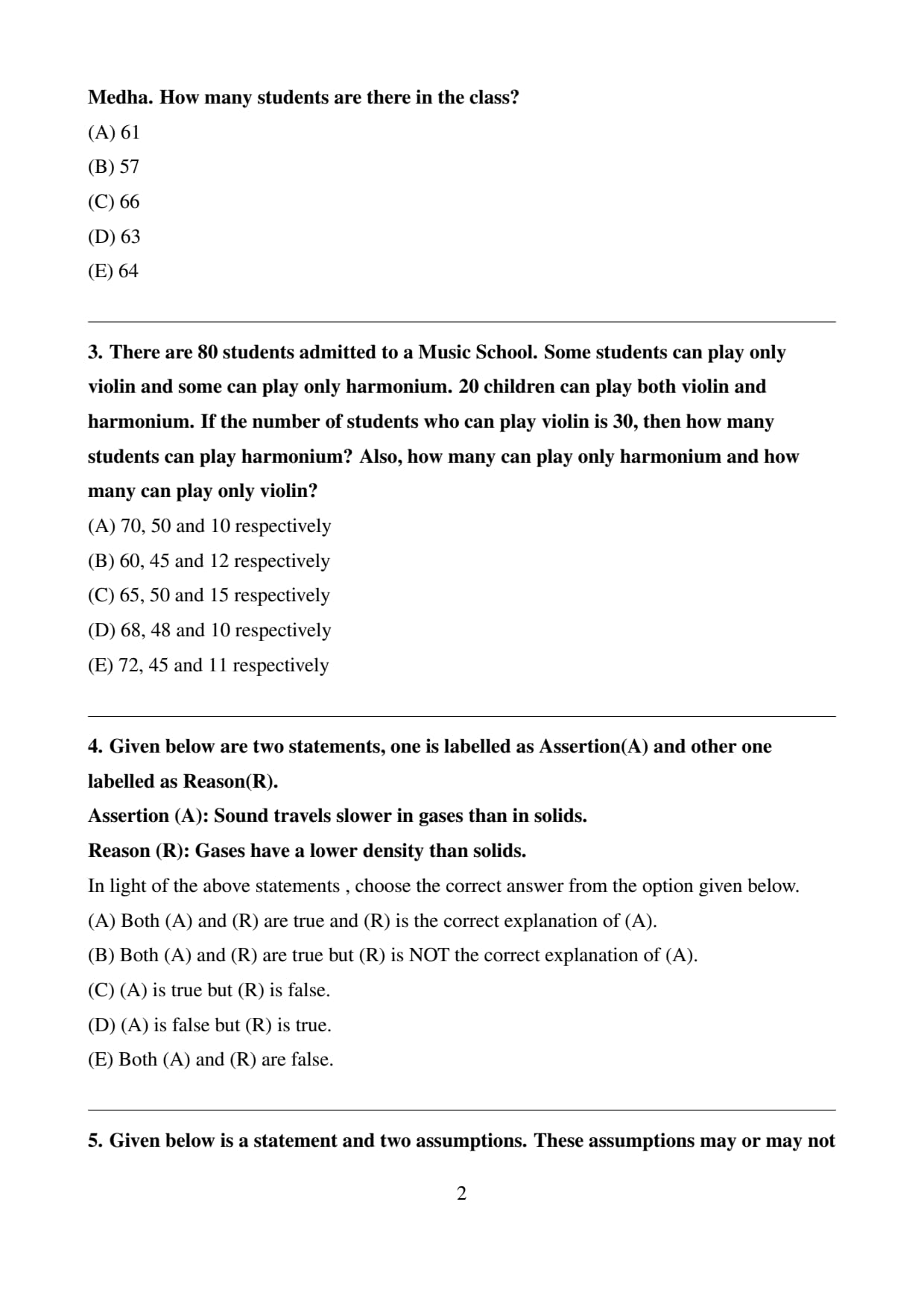 Medha. How many students are there in the class?
(A) 61
(B) 57
(C) 66
(D) 63
(E) 64

3. There are 80 students admitted to a Music School. Some students can play only violin and some can play only harmonium. 20 children can play both violin and harmonium. If the number of students who can play violin is 30, then how many students can play harmonium? Also, how many can play only harmonium and how many can play only violin?
(A) 70, 50 and 10 respectively
(B) 60, 45 and 12 respectively
(C) 65, 50 and 15 respectively
(D) 68, 48 and 10 respectively
(E) 72, 45 and 11 respectively

4. Given below are two statements, one is labelled as Assertion(A) and other one labelled as Reason(R).
Assertion (A): Sound travels slower in gases than in solids.
Reason (R): Gases have a lower density than solids.
In light of the above statements , choose the correct answer from the option given below.
(A) Both (A) and (R) are true and (R) is the correct explanation of (A).
(B) Both (A) and (R) are true but (R) is NOT the correct explanation of (A).
(C) (A) is true but (R) is false.
(D) (A) is false but (R) is true.
(E) Both (A) and (R) are false.

5. Given below is a statement and two assumptions. These assumptions may or may not

2